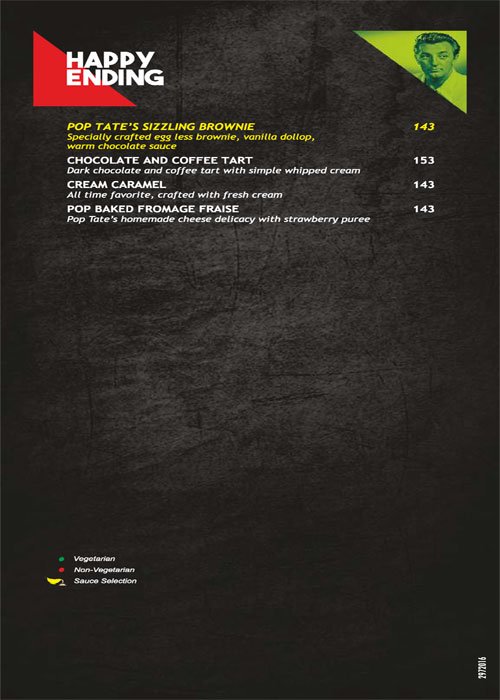 HAPPY
ENDING

POP TATE'S SIZZLING BROWNIE 143
Specially crafted egg less brownie, vanilla dollop, warm chocolate sauce

CHOCOLATE AND COFFEE TART 153
Dark chocolate and coffee tart with simple whipped cream

CREAM CARAMEL 143
All time favorite, crafted with fresh cream

POP BAKED FROMAGE FRAISE 143
Pop Tate's homemade cheese delicacy with strawberry puree

• Vegetarian
• Non-Vegetarian
Sauce Selection

2972016